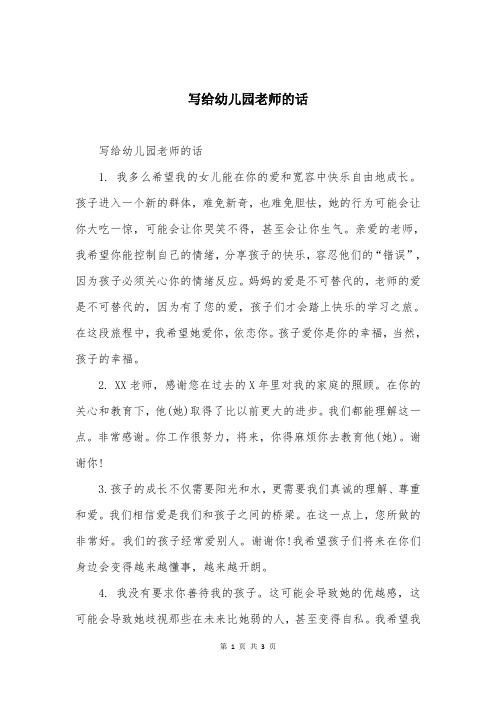 写给幼儿园老师的话

写给幼儿园老师的话

1. 我多么希望我的女儿能在你的爱和宽容中快乐自由地成长。孩子进入一个新的群体，难免新奇，也难免胆怯，她的行为可能会让你大吃一惊，可能会让你哭笑不得，甚至会让你生气。亲爱的老师，我希望你能控制自己的情绪，分享孩子的快乐，容忍他们的“错误”，因为孩子必须关心你的情绪反应。妈妈的爱是不可替代的，老师的爱是不可替代的，因为有了您的爱，孩子们才会踏上快乐的学习之旅。在这段旅程中，我希望她爱你，依恋你。孩子爱你是你的幸福，当然，孩子的幸福。

2. XX老师，感谢您在过去的X年里对我的家庭的照顾。在你的关心和教育下，他(她)取得了比以前更大的进步。我们都能理解这一点。非常感谢。你工作很努力，将来，你得麻烦你去教育他(她)。谢谢你!

3.孩子的成长不仅需要阳光和水，更需要我们真诚的理解、尊重和爱。我们相信爱是我们和孩子之间的桥梁。在这一点上，您所做的非常好。我们的孩子经常爱别人。谢谢你!我希望孩子们将来在你们身边会变得越来越懂事，越来越开朗。

4. 我没有要求你善待我的孩子。这可能会导致她的优越感，这可能会导致她歧视那些在未来比她弱的人，甚至变得自私。我希望我

第 1 页 共 3 页